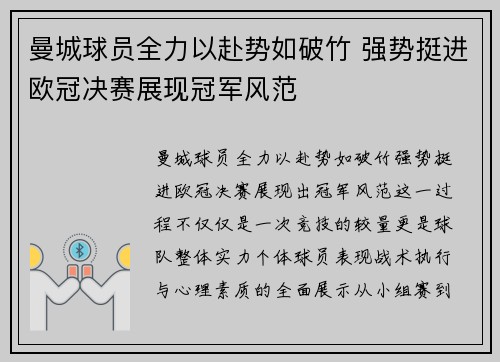 曼城球员全力以赴势如破竹 强势挺进欧冠决赛展现冠军风范

曼城球员全力以赴势如破竹强势挺进欧冠决赛展现出冠军风范这一过程不仅仅是一次竞技的较量更是球队整体实力个体球员表现战术执行与心理素质的全面展示从小组赛到